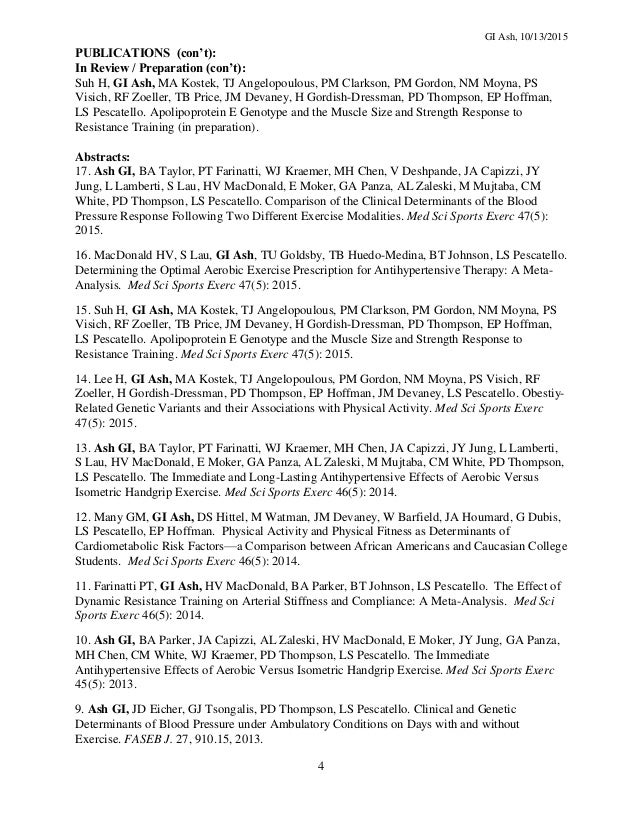 GI Ash, 10/13/2015

PUBLICATIONS (con't):
In Review / Preparation (con't):
Suh H, GI Ash, MA Kostek, TJ Angelopoulous, PM Clarkson, PM Gordon, NM Moyna, PS Visich, RF Zoeller, TB Price, JM Devaney, H Gordish-Dressman, PD Thompson, EP Hoffman, LS Pescatello. Apolipoprotein E Genotype and the Muscle Size and Strength Response to Resistance Training (in preparation).

Abstracts:
17. Ash GI, BA Taylor, PT Farinatti, WJ Kraemer, MH Chen, V Deshpande, JA Capizzi, JY Jung, L Lamberti, S Lau, HV MacDonald, E Moker, GA Panza, AL Zaleski, M Mujtaba, CM White, PD Thompson, LS Pescatello. Comparison of the Clinical Determinants of the Blood Pressure Response Following Two Different Exercise Modalities. Med Sci Sports Exerc 47(5): 2015.

16. MacDonald HV, S Lau, GI Ash, TU Goldsby, TB Huedo-Medina, BT Johnson, LS Pescatello. Determining the Optimal Aerobic Exercise Prescription for Antihypertensive Therapy: A Meta-Analysis. Med Sci Sports Exerc 47(5): 2015.

15. Suh H, GI Ash, MA Kostek, TJ Angelopoulous, PM Clarkson, PM Gordon, NM Moyna, PS Visich, RF Zoeller, TB Price, JM Devaney, H Gordish-Dressman, PD Thompson, EP Hoffman, LS Pescatello. Apolipoprotein E Genotype and the Muscle Size and Strength Response to Resistance Training. Med Sci Sports Exerc 47(5): 2015.

14. Lee H, GI Ash, MA Kostek, TJ Angelopoulous, PM Gordon, NM Moyna, PS Visich, RF Zoeller, H Gordish-Dressman, PD Thompson, EP Hoffman, JM Devaney, LS Pescatello. Obestiy-Related Genetic Variants and their Associations with Physical Activity. Med Sci Sports Exerc 47(5): 2015.

13. Ash GI, BA Taylor, PT Farinatti, WJ Kraemer, MH Chen, JA Capizzi, JY Jung, L Lamberti, S Lau, HV MacDonald, E Moker, GA Panza, AL Zaleski, M Mujtaba, CM White, PD Thompson, LS Pescatello. The Immediate and Long-Lasting Antihypertensive Effects of Aerobic Versus Isometric Handgrip Exercise. Med Sci Sports Exerc 46(5): 2014.

12. Many GM, GI Ash, DS Hittel, M Watman, JM Devaney, W Barfield, JA Houmard, G Dubis, LS Pescatello, EP Hoffman. Physical Activity and Physical Fitness as Determinants of Cardiometabolic Risk Factors—a Comparison between African Americans and Caucasian College Students. Med Sci Sports Exerc 46(5): 2014.

11. Farinatti PT, GI Ash, HV MacDonald, BA Parker, BT Johnson, LS Pescatello. The Effect of Dynamic Resistance Training on Arterial Stiffness and Compliance: A Meta-Analysis. Med Sci Sports Exerc 46(5): 2014.

10. Ash GI, BA Parker, JA Capizzi, AL Zaleski, HV MacDonald, E Moker, JY Jung, GA Panza, MH Chen, CM White, WJ Kraemer, PD Thompson, LS Pescatello. The Immediate Antihypertensive Effects of Aerobic Versus Isometric Handgrip Exercise. Med Sci Sports Exerc 45(5): 2013.

9. Ash GI, JD Eicher, GJ Tsongalis, PD Thompson, LS Pescatello. Clinical and Genetic Determinants of Blood Pressure under Ambulatory Conditions on Days with and without Exercise. FASEB J. 27, 910.15, 2013.

4